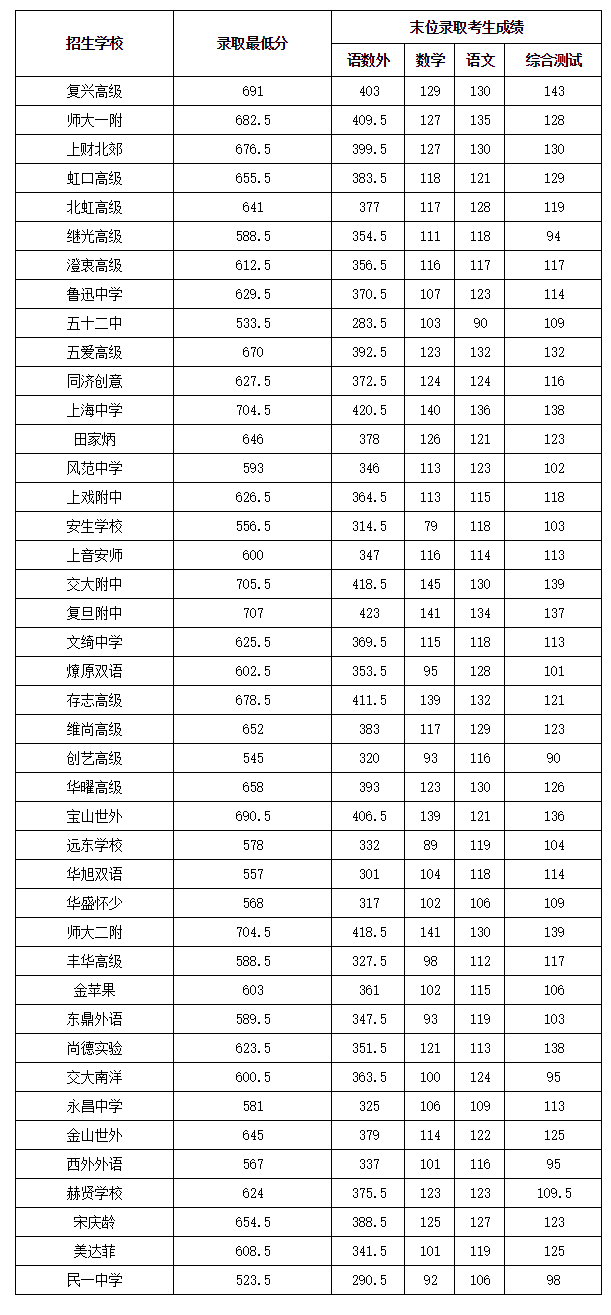 | 招生学校 | 录取最低分 | 末位录取考生成绩 | | | |
|---|---|---|---|---|---|
| | | 语数外 | 数学 | 语文 | 综合测试 |
| 复兴高级 | 691 | 403 | 129 | 130 | 143 |
| 师大一附 | 682.5 | 409.5 | 127 | 135 | 128 |
| 上财北郊 | 676.5 | 399.5 | 127 | 130 | 130 |
| 虹口高级 | 655.5 | 383.5 | 118 | 121 | 129 |
| 北虹高级 | 641 | 377 | 117 | 128 | 119 |
| 继光高级 | 588.5 | 354.5 | 111 | 118 | 94 |
| 澄衷高级 | 612.5 | 356.5 | 116 | 117 | 117 |
| 鲁迅中学 | 629.5 | 370.5 | 107 | 123 | 114 |
| 五十二中 | 533.5 | 283.5 | 103 | 90 | 109 |
| 五爱高级 | 670 | 392.5 | 123 | 132 | 132 |
| 同济创意 | 627.5 | 372.5 | 124 | 124 | 116 |
| 上海中学 | 704.5 | 420.5 | 140 | 136 | 138 |
| 田家炳 | 646 | 378 | 126 | 121 | 123 |
| 风范中学 | 593 | 346 | 113 | 123 | 102 |
| 上戏附中 | 626.5 | 364.5 | 113 | 115 | 118 |
| 安生学校 | 556.5 | 314.5 | 79 | 118 | 103 |
| 上音安师 | 600 | 347 | 116 | 114 | 113 |
| 交大附中 | 705.5 | 418.5 | 145 | 130 | 139 |
| 复旦附中 | 707 | 423 | 141 | 134 | 137 |
| 文绮中学 | 625.5 | 369.5 | 115 | 118 | 113 |
| 燎原双语 | 602.5 | 353.5 | 95 | 128 | 101 |
| 存志高级 | 678.5 | 411.5 | 139 | 132 | 121 |
| 维尚高级 | 652 | 383 | 117 | 129 | 123 |
| 创艺高级 | 545 | 320 | 93 | 116 | 90 |
| 华曜高级 | 658 | 393 | 123 | 130 | 126 |
| 宝山世外 | 690.5 | 406.5 | 139 | 121 | 136 |
| 远东学校 | 578 | 332 | 89 | 119 | 104 |
| 华旭双语 | 557 | 301 | 104 | 118 | 114 |
| 华盛怀少 | 568 | 317 | 102 | 106 | 109 |
| 师大二附 | 704.5 | 418.5 | 141 | 130 | 139 |
| 丰华高级 | 588.5 | 327.5 | 98 | 112 | 117 |
| 金苹果 | 603 | 361 | 102 | 115 | 106 |
| 东鼎外语 | 589.5 | 347.5 | 93 | 119 | 103 |
| 尚德实验 | 623.5 | 351.5 | 121 | 113 | 138 |
| 交大南洋 | 600.5 | 363.5 | 100 | 124 | 95 |
| 永昌中学 | 581 | 325 | 106 | 109 | 113 |
| 金山世外 | 645 | 379 | 114 | 122 | 125 |
| 西外外语 | 567 | 337 | 101 | 116 | 95 |
| 赫贤学校 | 624 | 375.5 | 123 | 123 | 109.5 |
| 宋庆龄 | 654.5 | 388.5 | 125 | 127 | 123 |
| 美达菲 | 608.5 | 341.5 | 101 | 119 | 125 |
| 民一中学 | 523.5 | 290.5 | 92 | 106 | 98 |